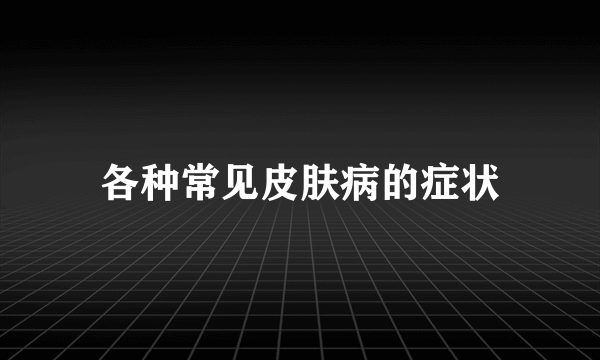 各种常见皮肤病的症状